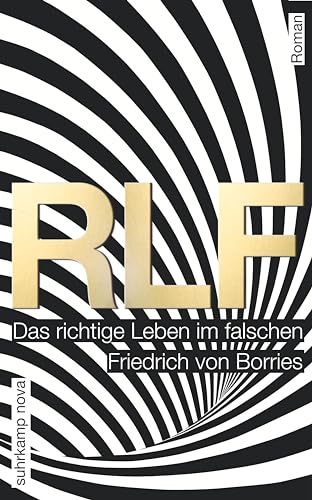 Roman

RLF

Das richtige Leben im falschen

Friedrich von Borries

suhrkamp nova